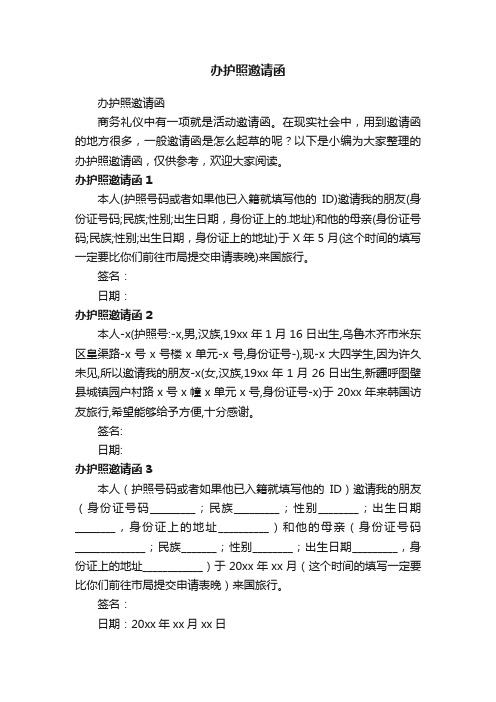 办护照邀请函

办护照邀请函

商务礼仪中有一项就是活动邀请函。在现实社会中，用到邀请函的地方很多，一般邀请函是怎么起草的呢？以下是小编为大家整理的办护照邀请函，仅供参考，欢迎大家阅读。

办护照邀请函 1

本人(护照号码或者如果他已入籍就填写他的 ID)邀请我的朋友(身份证号码;民族;性别;出生日期，身份证上的.地址)和他的母亲(身份证号码;民族;性别;出生日期，身份证上的地址)于 X 年 5 月(这个时间的填写一定要比你们前往市局提交申请表晚)来国旅行。

签名：

日期：

办护照邀请函 2

本人-x(护照号:-x,男,汉族,19xx 年 1 月 16 日出生,乌鲁木齐市米东区皇渠路-x 号 x 号楼 x 单元-x 号,身份证号-),现-x 大四学生,因为许久未见,所以邀请我的朋友-x(女,汉族,19xx 年 1 月 26 日出生,新疆呼图壁县城镇园户村路 x 号 x 幢 x 单元 x 号,身份证号-x)于 20xx 年来韩国访友旅行,希望能够给予方便,十分感谢。

签名:

日期:

办护照邀请函 3

本人（护照号码或者如果他已入籍就填写他的 ID）邀请我的朋友（身份证号码________；民族________；性别_______；出生日期_______，身份证上的地址_________）和他的母亲（身份证号码_____________；民族______；性别_______；出生日期________，身份证上的地址___________）于 20xx 年 xx 月（这个时间的填写一定要比你们前往市局提交申请表晚）来国旅行。

签名：

日期：20xx 年 xx 月 xx 日